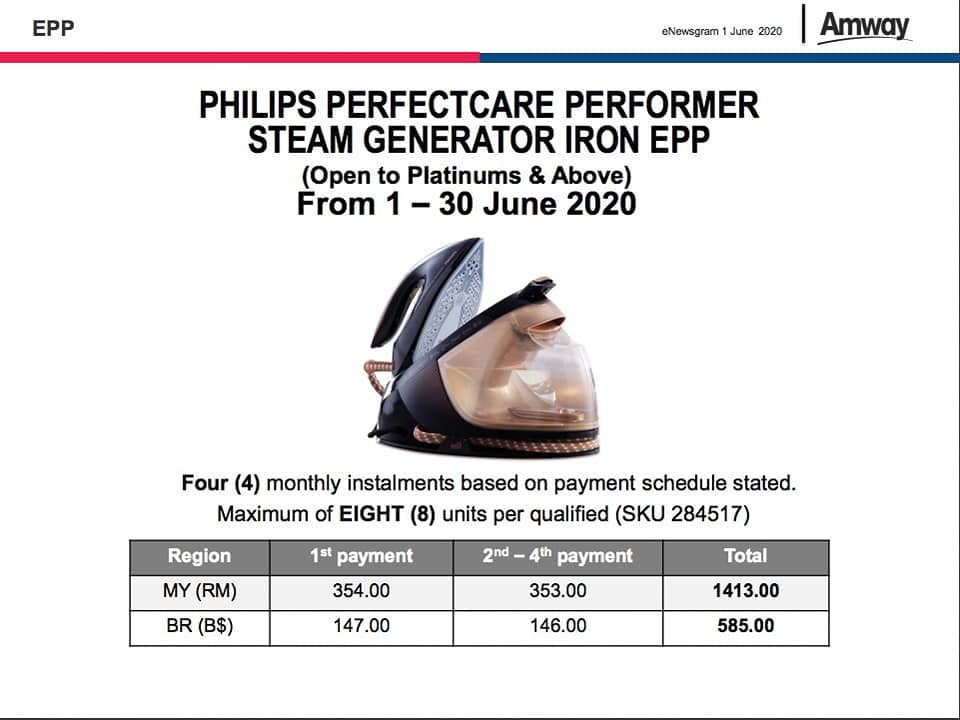 EPP

eNewsgram 1 June 2020

Amway

PHILIPS PERFECTCARE PERFORMER
STEAM GENERATOR IRON EPP
(Open to Platinums & Above)
From 1 – 30 June 2020

Four (4) monthly instalments based on payment schedule stated.
Maximum of EIGHT (8) units per qualified (SKU 284517)

| Region | 1st payment | 2nd – 4th payment | Total |
|---|---|---|---|
| MY (RM) | 354.00 | 353.00 | 1413.00 |
| BR (B$) | 147.00 | 146.00 | 585.00 |